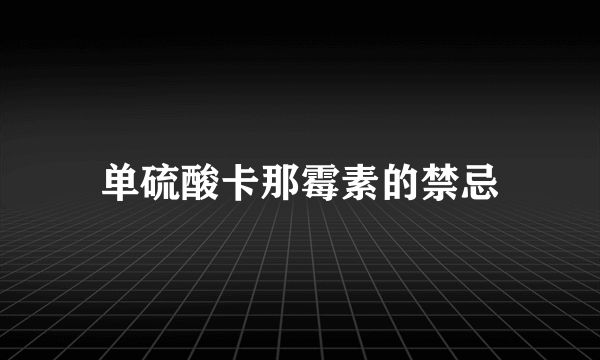 单硫酸卡那霉素的禁忌